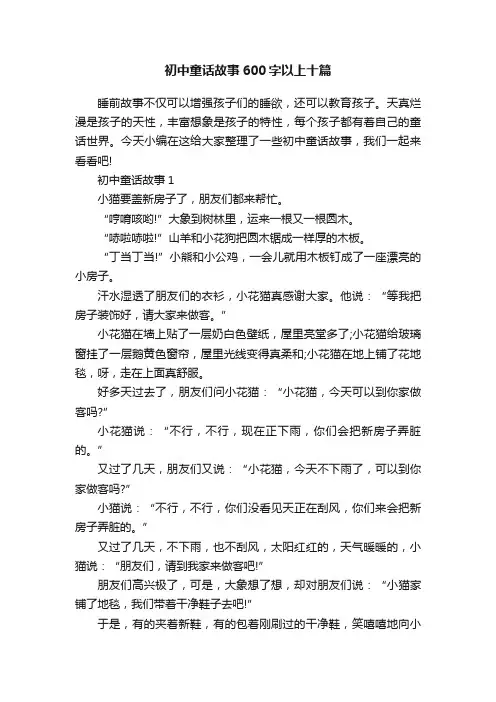 初中童话故事600字以上十篇

睡前故事不仅可以增强孩子们的睡欲，还可以教育孩子。天真烂漫是孩子的天性，丰富想象是孩子的特性，每个孩子都有着自己的童话世界。今天小编在这给大家整理了一些初中童话故事，我们一起来看看吧!

初中童话故事1

小猫要盖新房子了，朋友们都来帮忙。

“哼唷咳哟!”大象到树林里，运来一根又一根圆木。

“哧啦哧啦!”山羊和小花狗把圆木锯成一样厚的木板。

“丁当丁当!”小熊和小公鸡，一会儿就用木板钉成了一座漂亮的小房子。

汗水湿透了朋友们的衣衫，小花猫真感谢大家。他说：“等我把房子装饰好，请大家来做客。”

小花猫在墙上贴了一层奶白色壁纸，屋里亮堂多了;小花猫给玻璃窗挂了一层鹅黄色窗帘，屋里光线变得真柔和;小花猫在地上铺了花地毯，呀，走在上面真舒服。

好多天过去了，朋友们问小花猫：“小花猫，今天可以到你家做客吗?”

小花猫说：“不行，不行，现在正下雨，你们会把新房子弄脏的。”

又过了几天，朋友们又说：“小花猫，今天不下雨了，可以到你家做客吗?”

小猫说：“不行，不行，你们没看见天正在刮风，你们来会把新房子弄脏的。”

又过了几天，不下雨，也不刮风，太阳红红的，天气暖暖的，小猫说：“朋友们，请到我家来做客吧!”

朋友们高兴极了，可是，大象想了想，却对朋友们说：“小猫家铺了地毯，我们带着干净鞋子去吧!”

于是，有的夹着新鞋，有的包着刚刷过的干净鞋，笑嘻嘻地向小